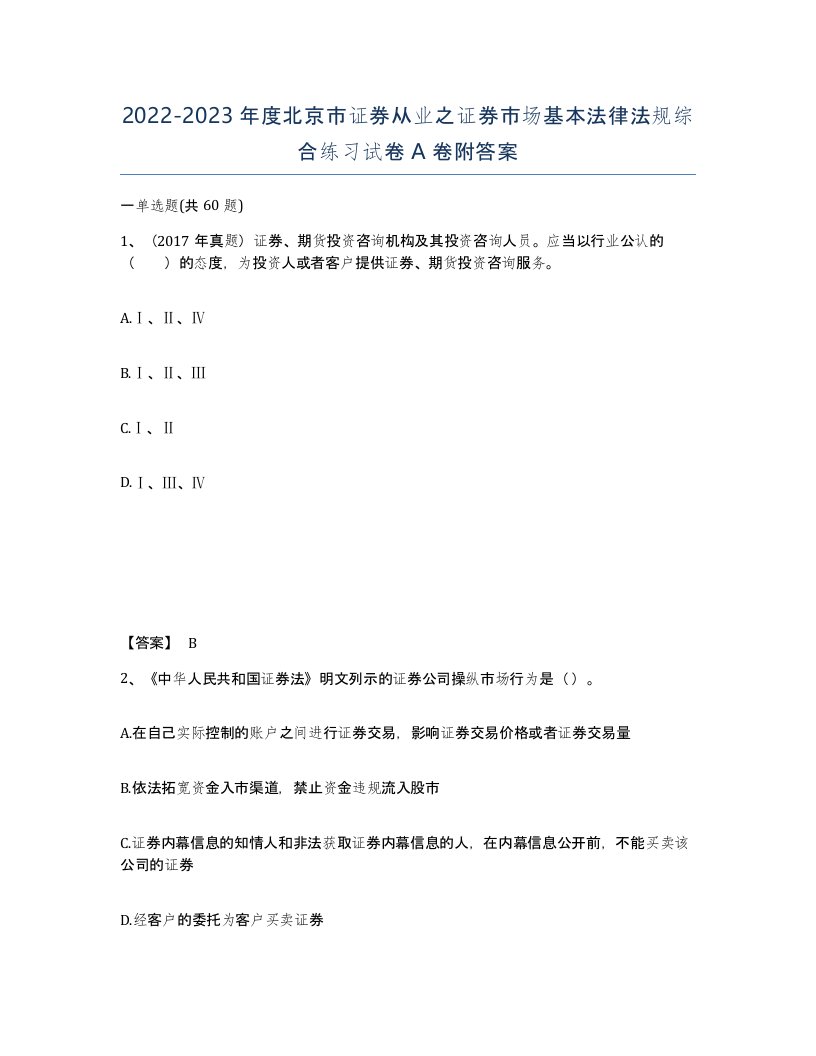 2022-2023年度北京市证券从业之证券市场基本法律法规综合练习试卷A卷附答案

一单选题(共60题)

1、（2017年真题）证券、期货投资咨询机构及其投资咨询人员。应当以行业公认的（　　）的态度，为投资人或者客户提供证券、期货投资咨询服务。

A.Ⅰ、Ⅱ、Ⅳ

B.Ⅰ、Ⅱ、Ⅲ

C.Ⅰ、Ⅱ

D.Ⅰ、Ⅲ、Ⅳ

【答案】 B

2、《中华人民共和国证券法》明文列示的证券公司操纵市场行为是（）。

A.在自己实际控制的账户之间进行证券交易，影响证券交易价格或者证券交易量

B.依法拓宽资金入市渠道，禁止资金违规流入股市

C.证券内幕信息的知情人和非法获取证券内幕信息的人，在内幕信息公开前，不能买卖该公司的证券

D.经客户的委托为客户买卖证券